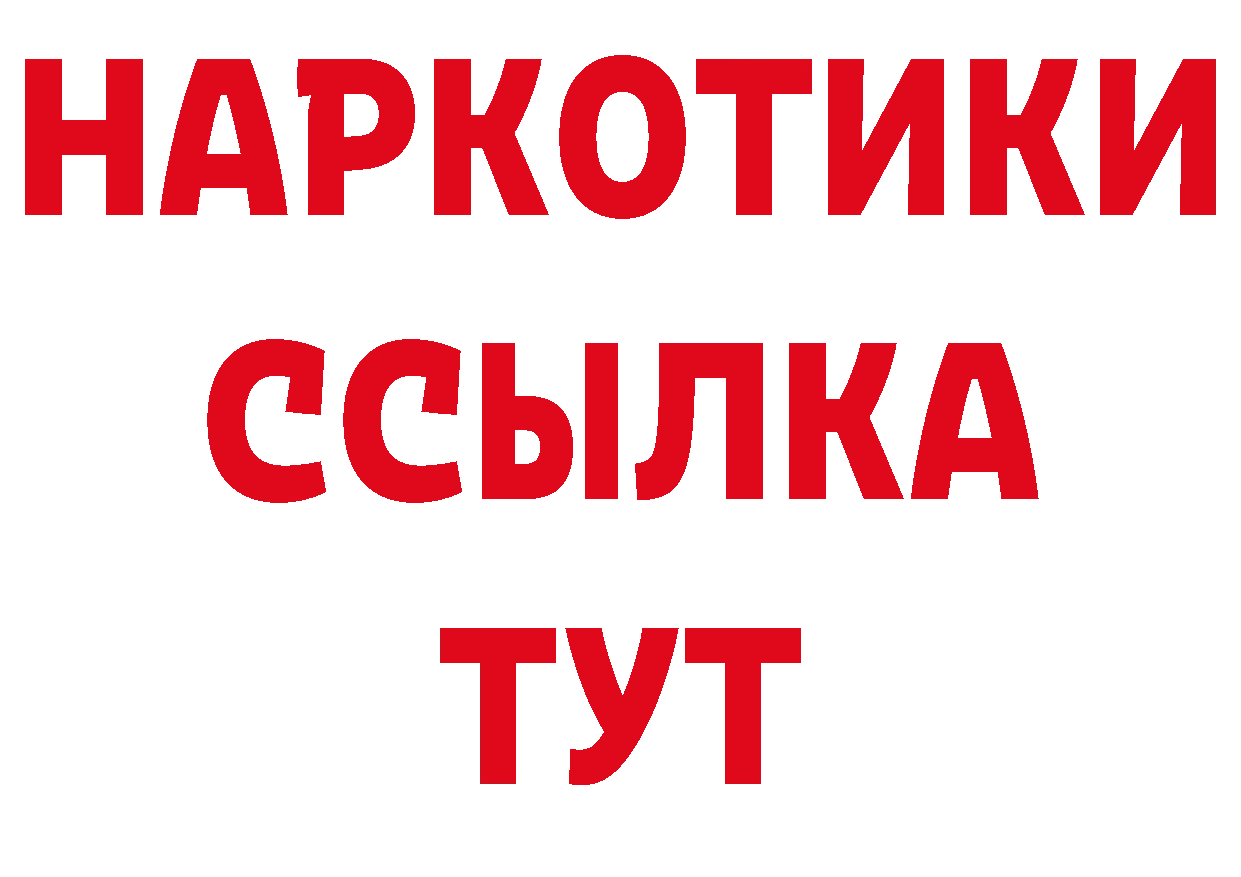 НАРКОТИКИ
ССЫЛКА
ТУТ